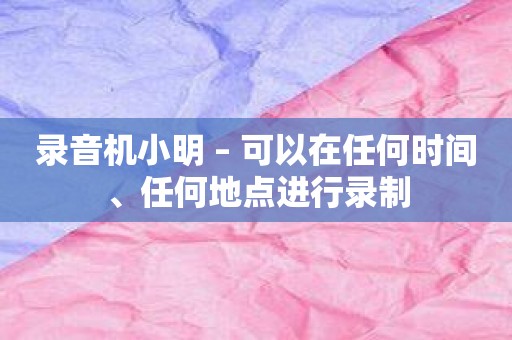 录音机小明 - 可以在任何时间、任何地点进行录制